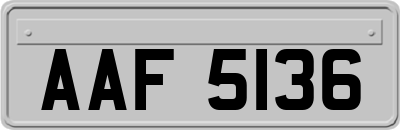 AAF 5136